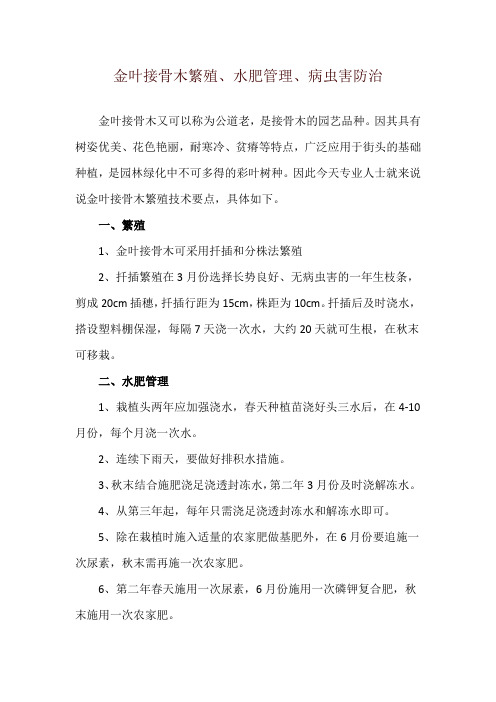 金叶接骨木繁殖、水肥管理、病虫害防治

金叶接骨木又可以称为公道老，是接骨木的园艺品种。因其具有树姿优美、花色艳丽，耐寒冷、贫瘠等特点，广泛应用于街头的基础种植，是园林绿化中不可多得的彩叶树种。因此今天专业人士就来说说金叶接骨木繁殖技术要点，具体如下。

一、繁殖

1、金叶接骨木可采用扦插和分株法繁殖

2、扦插繁殖在3月份选择长势良好、无病虫害的一年生枝条，剪成20cm插穗，扦插行距为15cm，株距为10cm。扦插后及时浇水，搭设塑料棚保湿，每隔7天浇一次水，大约20天就可生根，在秋末可移栽。

二、水肥管理

1、栽植头两年应加强浇水，春天种植苗浇好头三水后，在4-10月份，每个月浇一次水。

2、连续下雨天，要做好排积水措施。

3、秋末结合施肥浇足浇透封冻水，第二年3月份及时浇解冻水。

4、从第三年起，每年只需浇足浇透封冻水和解冻水即可。

5、除在栽植时施入适量的农家肥做基肥外，在6月份要追施一次尿素，秋末需再施一次农家肥。

6、第二年春天施用一次尿素，6月份施用一次磷钾复合肥，秋末施用一次农家肥。